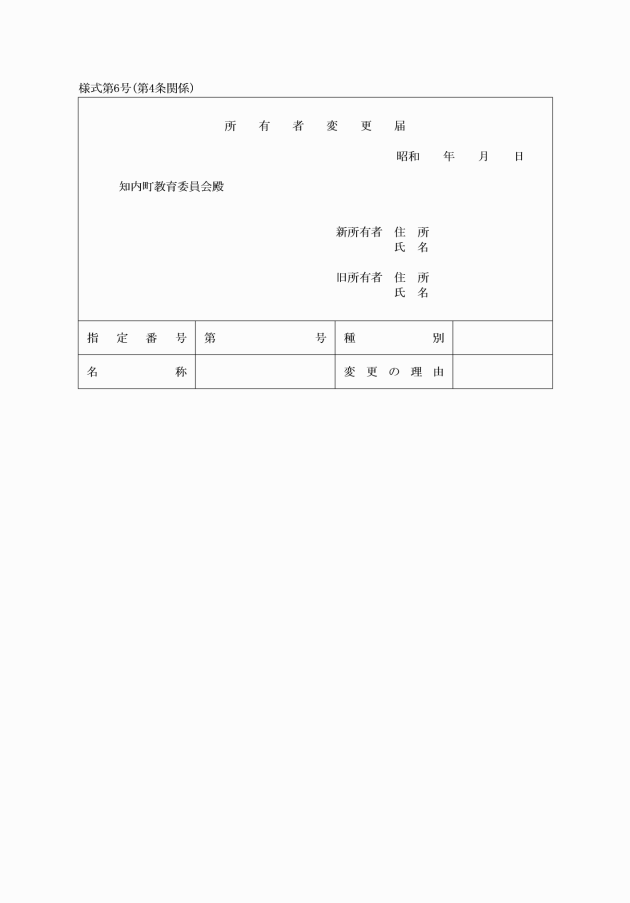 様式第6号(第4条関係)

所　有　者　変　更　届

昭和　年　月　日

知内町教育委員会殿

新所有者　住　所
氏　名

旧所有者　住　所
氏　名

| 指　定　番　号 | 第　　号 | 種　　別 | |
|---|---|---|---|
| 名　　称 | | 変　更　の　理　由 | |